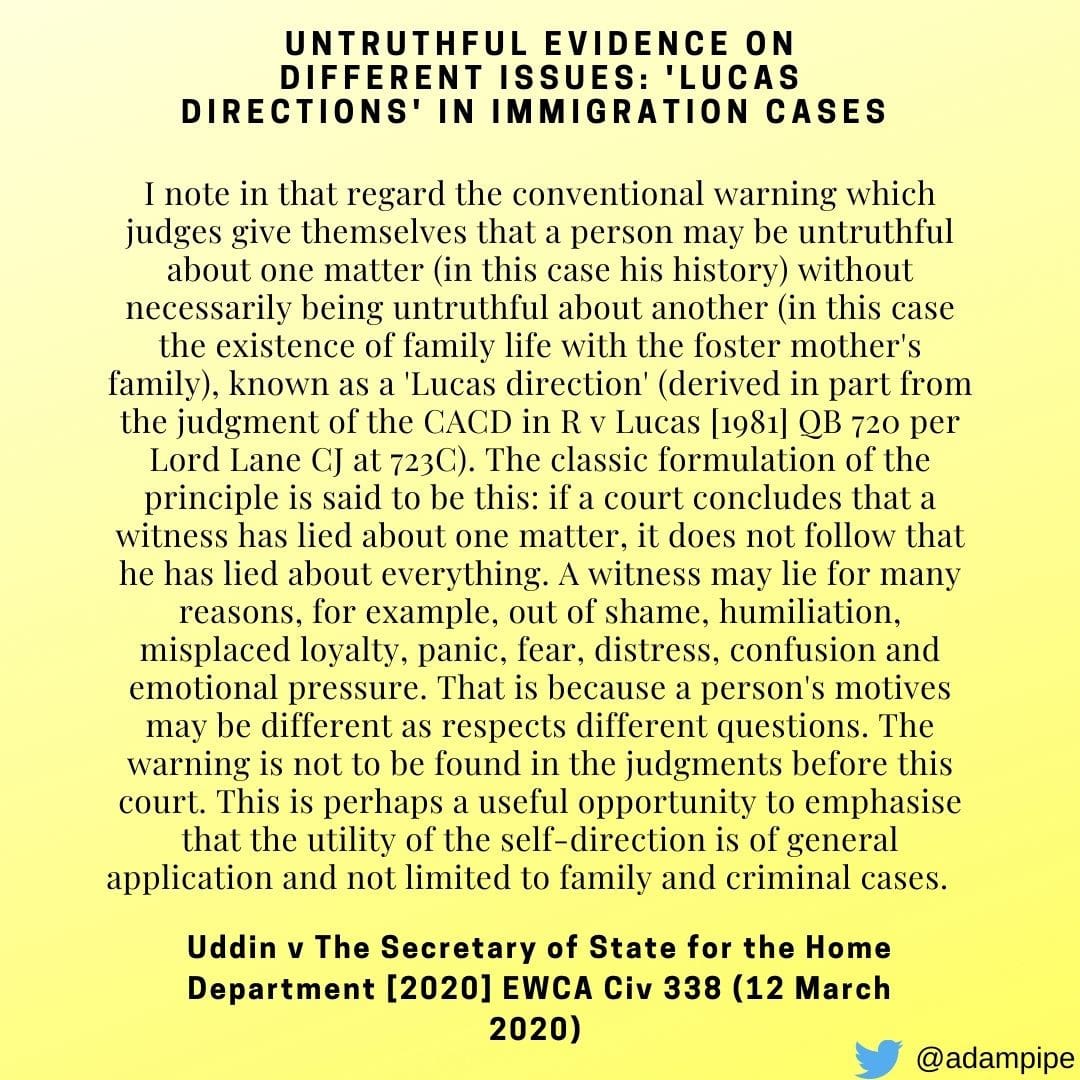 UNTRUTHFUL EVIDENCE ON DIFFERENT ISSUES: 'LUCAS DIRECTIONS' IN IMMIGRATION CASES

I note in that regard the conventional warning which judges give themselves that a person may be untruthful about one matter (in this case his history) without necessarily being untruthful about another (in this case the existence of family life with the foster mother's family), known as a 'Lucas direction' (derived in part from the judgment of the CACD in R v Lucas [1981] QB 720 per Lord Lane CJ at 723C). The classic formulation of the principle is said to be this: if a court concludes that a witness has lied about one matter, it does not follow that he has lied about everything. A witness may lie for many reasons, for example, out of shame, humiliation, misplaced loyalty, panic, fear, distress, confusion and emotional pressure. That is because a person's motives may be different as respects different questions. The warning is not to be found in the judgments before this court. This is perhaps a useful opportunity to emphasise that the utility of the self-direction is of general application and not limited to family and criminal cases.

Uddin v The Secretary of State for the Home Department [2020] EWCA Civ 338 (12 March 2020)

@adampipe